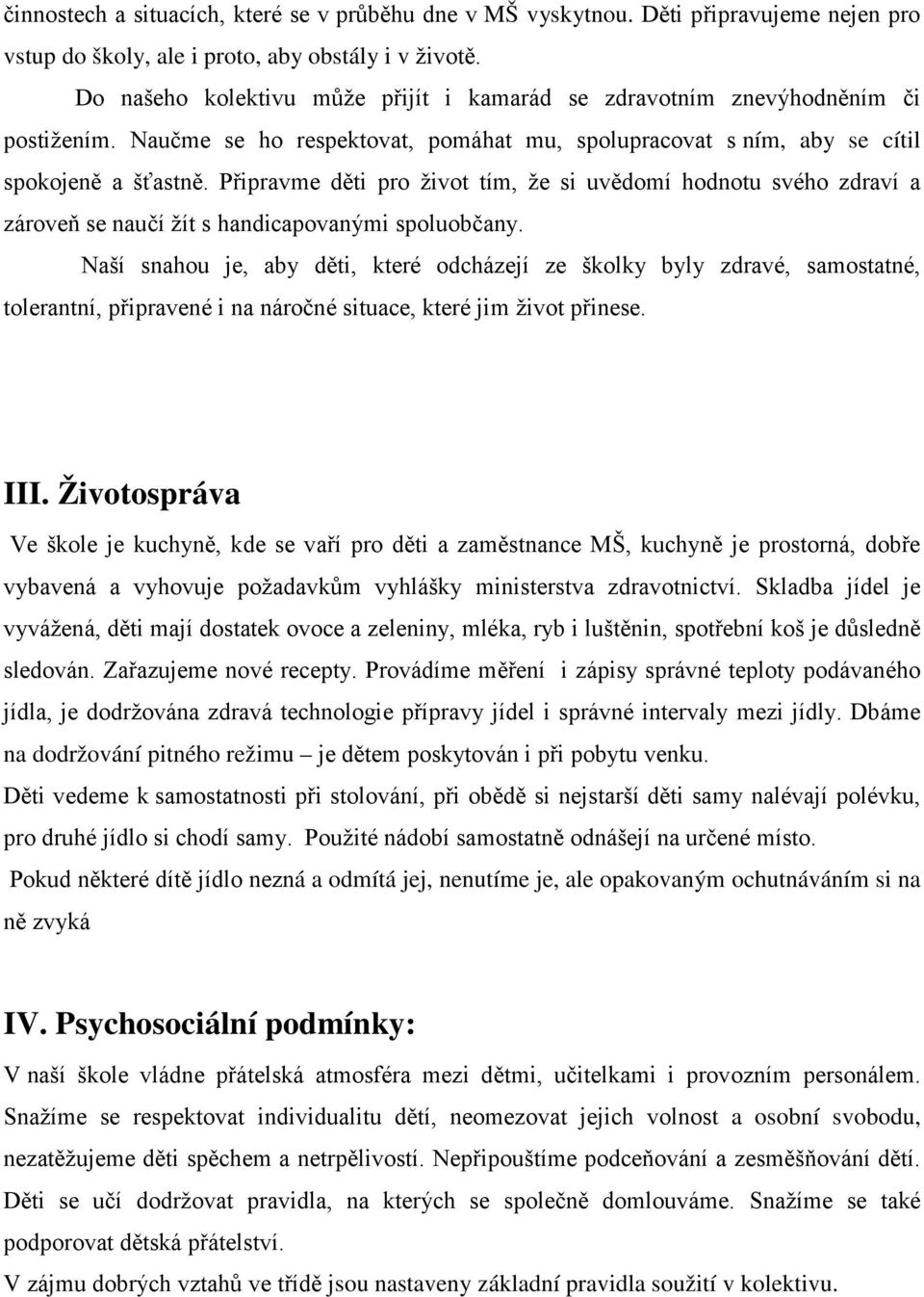 činnostech a situacích, které se v průběhu dne v MŠ vyskytnou. Děti připravujeme nejen pro vstup do školy, ale i proto, aby obstály i v životě.

Do našeho kolektivu může přijít i kamarád se zdravotním znevýhodněním či postižením. Naučme se ho respektovat, pomáhat mu, spolupracovat s ním, aby se cítil spokojeně a šťastně. Připravme děti pro život tím, že si uvědomí hodnotu svého zdraví a zároveň se naučí žít s handicapovanými spoluobčany.

Naší snahou je, aby děti, které odcházejí ze školky byly zdravé, samostatné, tolerantní, připravené i na náročné situace, které jim život přinese.

III. Životospráva

Ve škole je kuchyně, kde se vaří pro děti a zaměstnance MŠ, kuchyně je prostorná, dobře vybavená a vyhovuje požadavkům vyhlášky ministerstva zdravotnictví. Skladba jídel je vyvážená, děti mají dostatek ovoce a zeleniny, mléka, ryb i luštěnin, spotřební koš je důsledně sledován. Zařazujeme nové recepty. Provádíme měření i zápisy správné teploty podávaného jídla, je dodržována zdravá technologie přípravy jídel i správné intervaly mezi jídly. Dbáme na dodržování pitného režimu – je dětem poskytován i při pobytu venku.

Děti vedeme k samostatnosti při stolování, při obědě si nejstarší děti samy nalévají polévku, pro druhé jídlo si chodí samy. Použité nádobí samostatně odnášejí na určené místo.

Pokud některé dítě jídlo nezná a odmítá jej, nenutíme je, ale opakovaným ochutnáváním si na ně zvyká

IV. Psychosociální podmínky:

V naší škole vládne přátelská atmosféra mezi dětmi, učitelkami i provozním personálem. Snažíme se respektovat individualitu dětí, neomezovat jejich volnost a osobní svobodu, nezatěžujeme děti spěchem a netrpělivostí. Nepřipouštíme podceňování a zesměšňování dětí. Děti se učí dodržovat pravidla, na kterých se společně domlouváme. Snažíme se také podporovat dětská přátelství.

V zájmu dobrých vztahů ve třídě jsou nastaveny základní pravidla soužití v kolektivu.